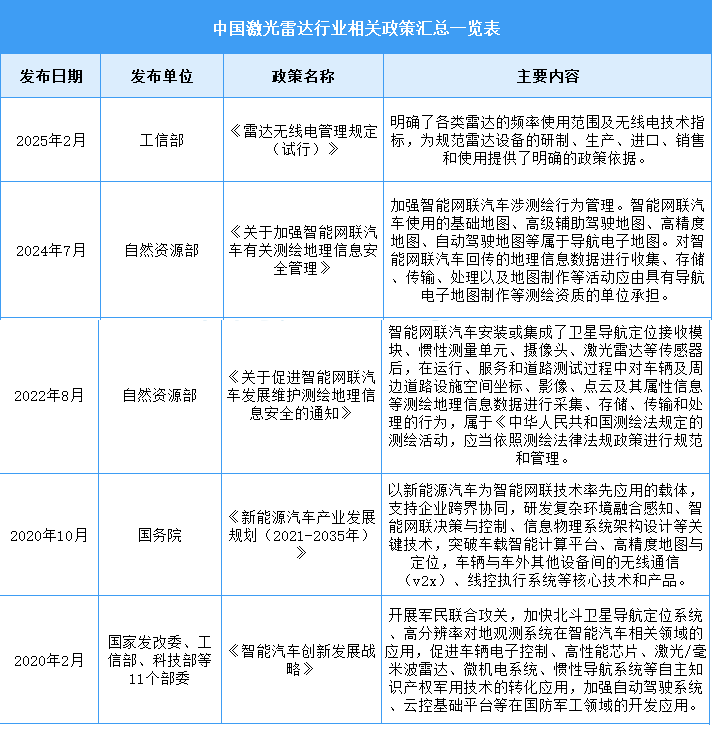 中国激光雷达行业相关政策汇总一览表

| 发布日期 | 发布单位 | 政策名称 | 主要内容 |
|---|---|---|---|
| 2025年2月 | 工信部 | 《雷达无线电管理规定（试行）》 | 明确了各类雷达的频率使用范围及无线电技术指标，为规范雷达设备的研制、生产、进口、销售和使用提供了明确的政策依据。 |
| 2024年7月 | 自然资源部 | 《关于加强智能网联汽车有关测绘地理信息安全管理》 | 加强智能网联汽车涉测绘行为管理。智能网联汽车使用的基础地图、高级辅助驾驶地图、高精度地图、自动驾驶地图等属于导航电子地图。对智能网联汽车回传的地理信息数据进行收集、存储、传输、处理以及地图制作等活动应由具有导航电子地图制作等测绘资质的单位承担。 |
| 2022年8月 | 自然资源部 | 《关于促进智能网联汽车发展维护测绘地理信息安全的通知》 | 智能网联汽车安装或集成了卫星导航定位接收模块、惯性测量单元、摄像头、激光雷达等传感器后，在运行、服务和道路测试过程中对车辆及周边道路设施空间坐标、影像、点云及其属性信息等测绘地理信息数据进行采集、存储、传输和处理的行为，属于《中华人民共和国测绘法规定的测绘活动，应当依照测绘法律法规政策进行规范和管理。 |
| 2020年10月 | 国务院 | 《新能源汽车产业发展规划（2021-2035年）》 | 以新能源汽车为智能网联技术率先应用的载体，支持企业跨界协同，研发复杂环境融合感知、智能网联决策与控制、信息物理系统架构设计等关键技术，突破车载智能计算平台、高精度地图与定位，车辆与车外其他设备间的无线通信（v2x）、线控执行系统等核心技术和产品。 |
| 2020年2月 | 国家发改委、工信部、科技部等11个部委 | 《智能汽车创新发展战略》 | 开展军民联合攻关，加快北斗卫星导航定位系统、高分辨率对地观测系统在智能汽车相关领域的应用，促进车辆电子控制、高性能芯片、激光/毫米波雷达、微机电系统、惯性导航系统等自主知识产权军用技术的转化应用，加强自动驾驶系统、云控基础平台等在国防军工领域的开发应用。 |